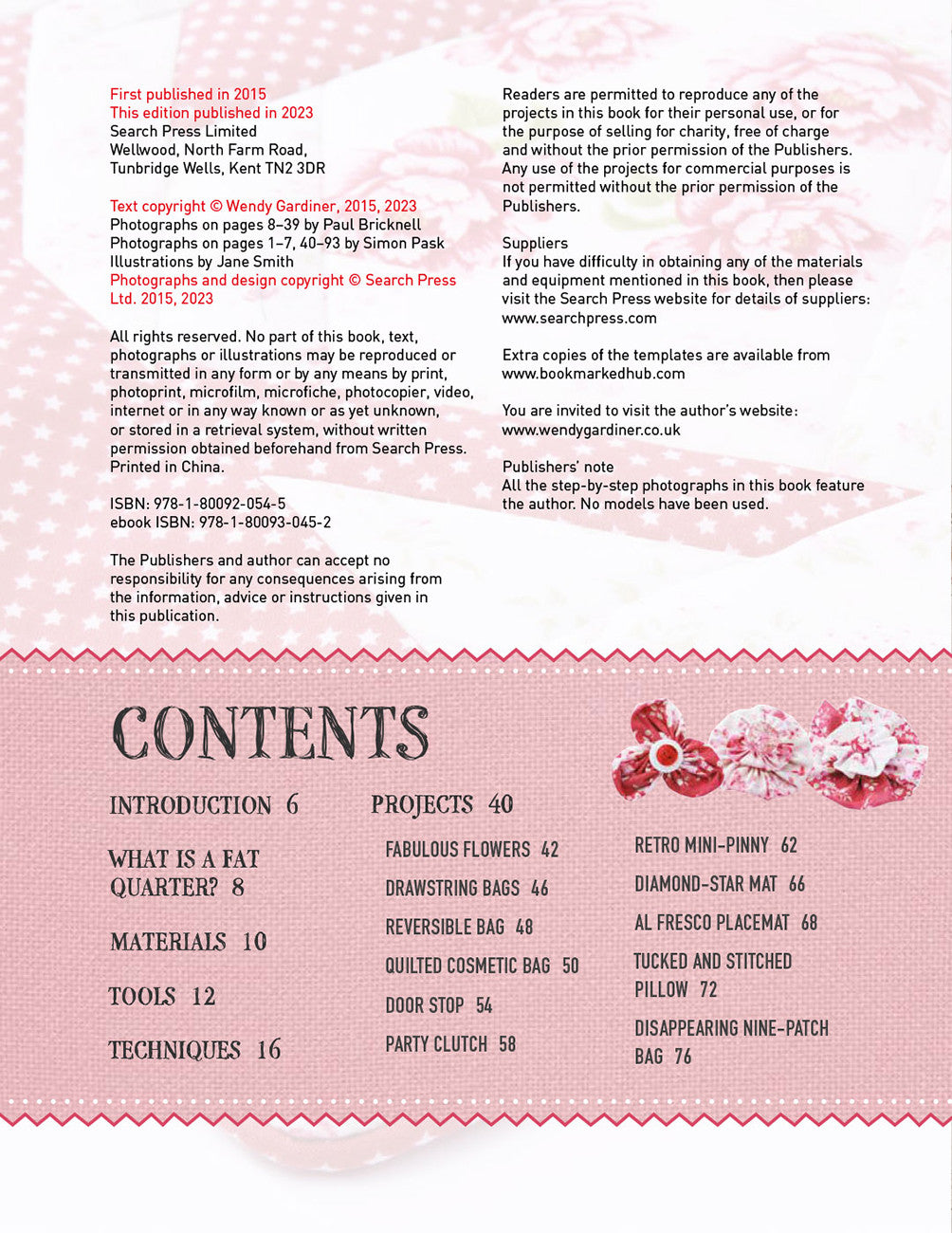 First published in 2015
This edition published in 2023
Search Press Limited
Wellwood, North Farm Road,
Tunbridge Wells, Kent TN2 3DR

Text copyright © Wendy Gardiner, 2015, 2023
Photographs on pages 8–39 by Paul Bricknell
Photographs on pages 1–7, 40–93 by Simon Pask
Illustrations by Jane Smith
Photographs and design copyright © Search Press Ltd. 2015, 2023

All rights reserved. No part of this book, text, photographs or illustrations may be reproduced or transmitted in any form or by any means by print, photoprint, microfilm, microfiche, photocopier, video, internet or in any way known or as yet unknown, or stored in a retrieval system, without written permission obtained beforehand from Search Press. Printed in China.

ISBN: 978-1-80092-054-5
ebook ISBN: 978-1-80093-045-2

The Publishers and author can accept no responsibility for any consequences arising from the information, advice or instructions given in this publication.

Readers are permitted to reproduce any of the projects in this book for their personal use, or for the purpose of selling for charity, free of charge and without the prior permission of the Publishers. Any use of the projects for commercial purposes is not permitted without the prior permission of the Publishers.

Suppliers
If you have difficulty in obtaining any of the materials and equipment mentioned in this book, then please visit the Search Press website for details of suppliers: www.searchpress.com

Extra copies of the templates are available from www.bookmarkedhub.com

You are invited to visit the author's website: www.wendygardiner.co.uk

Publishers' note
All the step-by-step photographs in this book feature the author. No models have been used.

CONTENTS

INTRODUCTION 6

WHAT IS A FAT QUARTER? 8

MATERIALS 10

TOOLS 12

TECHNIQUES 16

PROJECTS 40

FABULOUS FLOWERS 42

DRAWSTRING BAGS 46

REVERSIBLE BAG 48

QUILTED COSMETIC BAG 50

DOOR STOP 54

PARTY CLUTCH 58

RETRO MINI-PINNY 62

DIAMOND-STAR MAT 66

AL FRESCO PLACEMAT 68

TUCKED AND STITCHED PILLOW 72

DISAPPEARING NINE-PATCH BAG 76